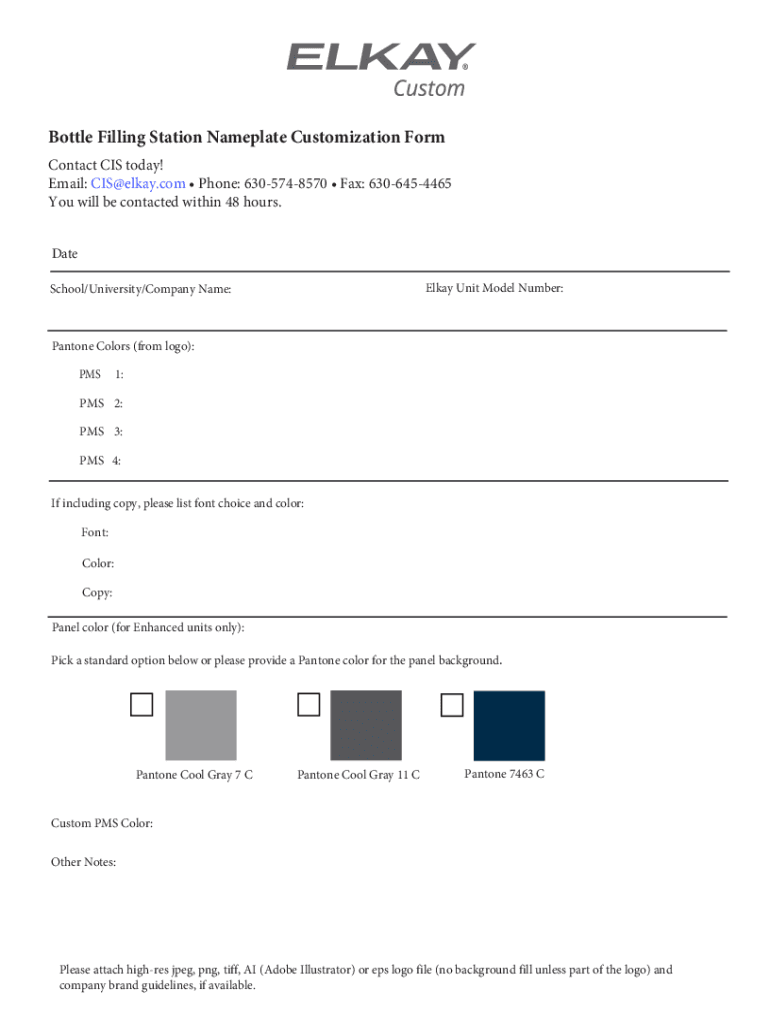 ELKAY®
Custom

Bottle Filling Station Nameplate Customization Form

Contact CIS today!
Email: CIS@elkay.com • Phone: 630-574-8570 • Fax: 630-645-4465
You will be contacted within 48 hours.

Date

School/University/Company Name:

Elkay Unit Model Number:

Pantone Colors (from logo):

PMS 1:

PMS 2:

PMS 3:

PMS 4:

If including copy, please list font choice and color:

Font:

Color:

Copy:

Panel color (for Enhanced units only):

Pick a standard option below or please provide a Pantone color for the panel background.

Pantone Cool Gray 7 C

Pantone Cool Gray 11 C

Pantone 7463 C

Custom PMS Color:

Other Notes:

Please attach high-res jpeg, png, tiff, AI (Adobe Illustrator) or eps logo file (no background fill unless part of the logo) and company brand guidelines, if available.